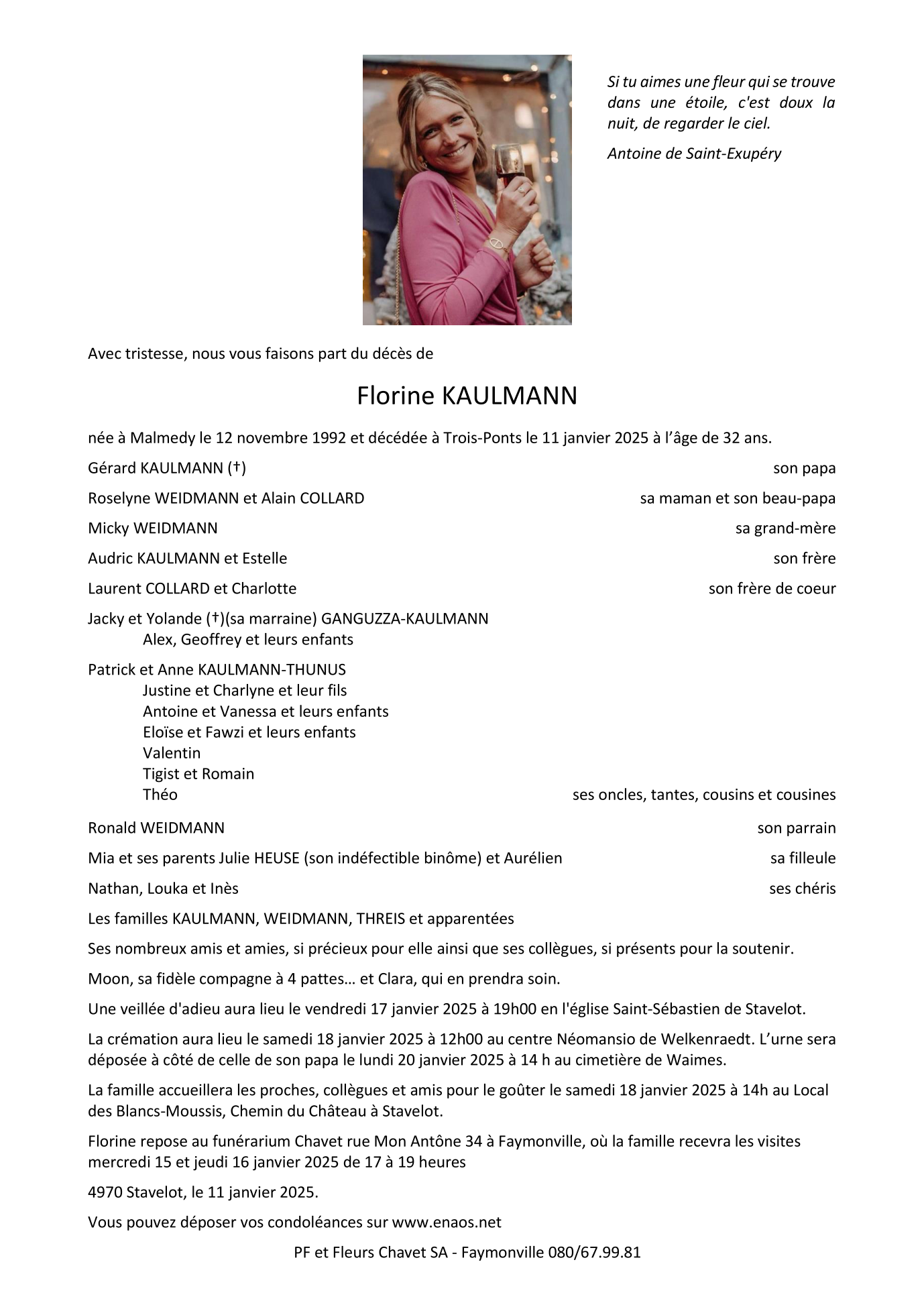 Si tu aimes une fleur qui se trouve dans une étoile, c'est doux la nuit, de regarder le ciel.

Antoine de Saint-Exupéry

Avec tristesse, nous vous faisons part du décès de

Florine KAULMANN

née à Malmedy le 12 novembre 1992 et décédée à Trois-Ponts le 11 janvier 2025 à l'âge de 32 ans.

Gérard KAULMANN (†) son papa

Roselyne WEIDMANN et Alain COLLARD sa maman et son beau-papa

Micky WEIDMANN sa grand-mère

Audric KAULMANN et Estelle son frère

Laurent COLLARD et Charlotte son frère de coeur

Jacky et Yolande (†)(sa marraine) GANGUZZA-KAULMANN
Alex, Geoffrey et leurs enfants

Patrick et Anne KAULMANN-THUNUS
Justine et Charlyne et leur fils
Antoine et Vanessa et leurs enfants
Eloïse et Fawzi et leurs enfants
Valentin
Tigist et Romain
Théo ses oncles, tantes, cousins et cousines

Ronald WEIDMANN son parrain

Mia et ses parents Julie HEUSE (son indéfectible binôme) et Aurélien sa filleule

Nathan, Louka et Inès ses chéris

Les familles KAULMANN, WEIDMANN, THREIS et apparentées

Ses nombreux amis et amies, si précieux pour elle ainsi que ses collègues, si présents pour la soutenir.

Moon, sa fidèle compagne à 4 pattes… et Clara, qui en prendra soin.

Une veillée d'adieu aura lieu le vendredi 17 janvier 2025 à 19h00 en l'église Saint-Sébastien de Stavelot.

La crémation aura lieu le samedi 18 janvier 2025 à 12h00 au centre Néomansio de Welkenraedt. L'urne sera déposée à côté de celle de son papa le lundi 20 janvier 2025 à 14 h au cimetière de Waimes.

La famille accueillera les proches, collègues et amis pour le goûter le samedi 18 janvier 2025 à 14h au Local des Blancs-Moussis, Chemin du Château à Stavelot.

Florine repose au funérarium Chavet rue Mon Antône 34 à Faymonville, où la famille recevra les visites mercredi 15 et jeudi 16 janvier 2025 de 17 à 19 heures

4970 Stavelot, le 11 janvier 2025.

Vous pouvez déposer vos condoléances sur www.enaos.net

PF et Fleurs Chavet SA - Faymonville 080/67.99.81